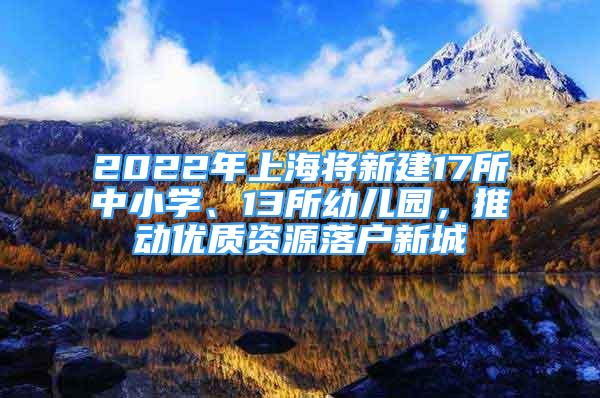 2022年上海将新建17所中小学、13所幼儿园，推动优质资源落户新城